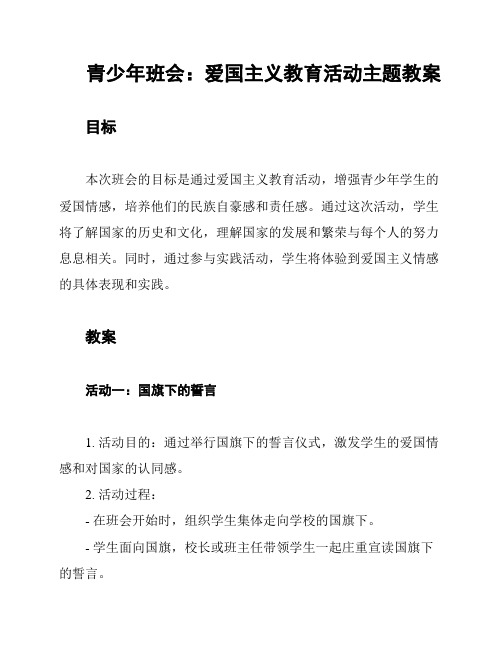 青少年班会：爱国主义教育活动主题教案

目标

本次班会的目标是通过爱国主义教育活动，增强青少年学生的爱国情感，培养他们的民族自豪感和责任感。通过这次活动，学生将了解国家的历史和文化，理解国家的发展和繁荣与每个人的努力息息相关。同时，通过参与实践活动，学生将体验到爱国主义情感的具体表现和实践。

教案

活动一：国旗下的誓言

1. 活动目的：通过举行国旗下的誓言仪式，激发学生的爱国情感和对国家的认同感。

2. 活动过程：

- 在班会开始时，组织学生集体走向学校的国旗下。

- 学生面向国旗，校长或班主任带领学生一起庄重宣读国旗下的誓言。